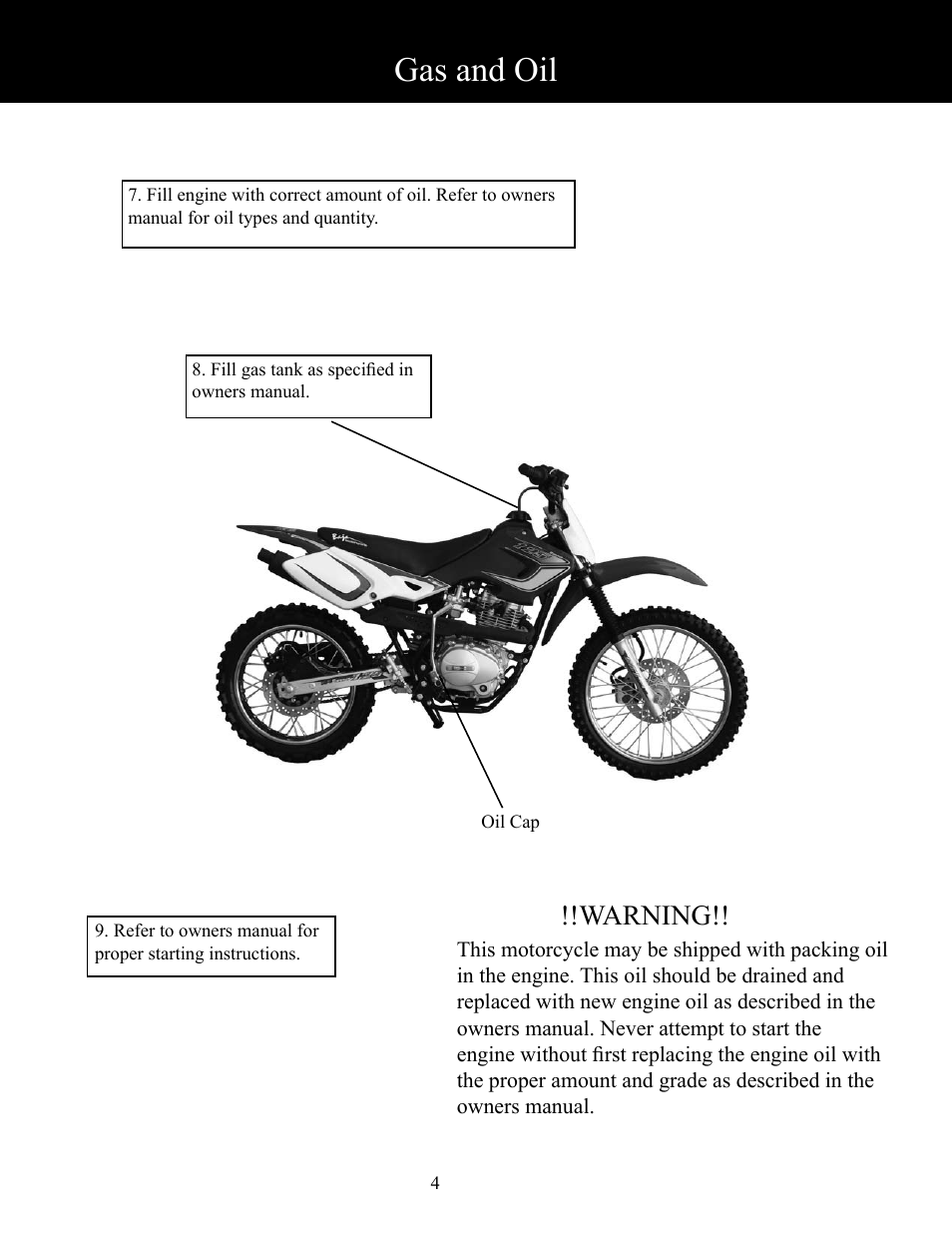 Gas and Oil

7. Fill engine with correct amount of oil. Refer to owners manual for oil types and quantity.

8. Fill gas tank as specified in owners manual.

Oil Cap

9. Refer to owners manual for proper starting instructions.

!!WARNING!!

This motorcycle may be shipped with packing oil in the engine. This oil should be drained and replaced with new engine oil as described in the owners manual. Never attempt to start the engine without first replacing the engine oil with the proper amount and grade as described in the owners manual.

4